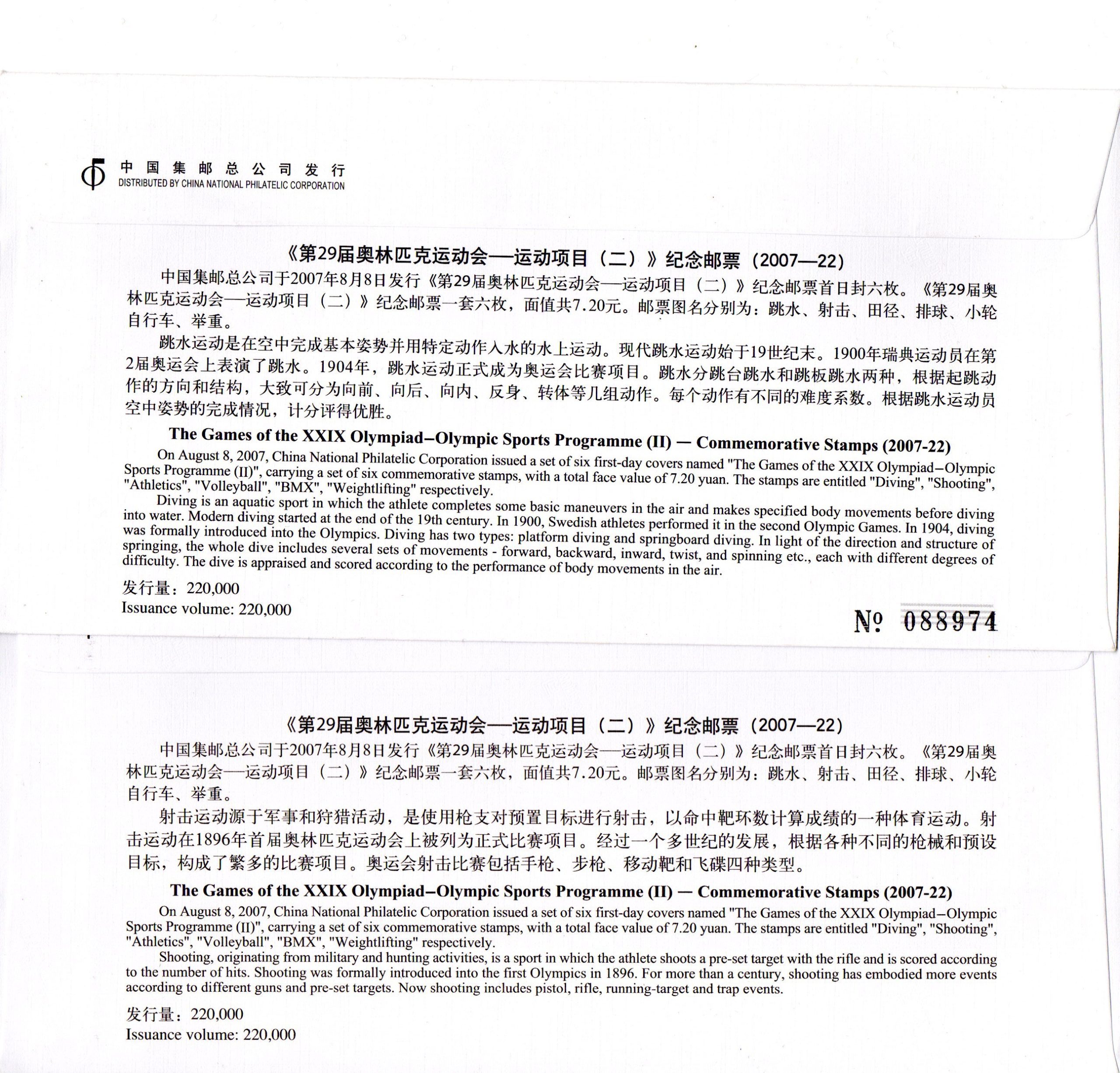 中国集邮总公司发行
DISTRIBUTED BY CHINA NATIONAL PHILATELIC CORPORATION

《第29届奥林匹克运动会—运动项目（二）》纪念邮票（2007—22）

中国集邮总公司于2007年8月8日发行《第29届奥林匹克运动会—运动项目（二）》纪念邮票首日封六枚。《第29届奥林匹克运动会—运动项目（二）》纪念邮票一套六枚，面值共7.20元。邮票图名分别为：跳水、射击、田径、排球、小轮自行车、举重。

跳水运动是在空中完成基本姿势并用特定动作入水的水上运动。现代跳水运动始于19世纪末。1900年瑞典运动员在第2届奥运会上表演了跳水。1904年，跳水运动正式成为奥运会比赛项目。跳水分跳台跳水和跳板跳水两种，根据起跳动作的方向和结构，大致可分为向前、向后、向内、反身、转体等几组动作。每个动作有不同的难度系数。根据跳水运动员空中姿势的完成情况，计分评得优胜。

The Games of the XXIX Olympiad–Olympic Sports Programme (II) — Commemorative Stamps (2007-22)

On August 8, 2007, China National Philatelic Corporation issued a set of six first-day covers named "The Games of the XXIX Olympiad–Olympic Sports Programme (II)", carrying a set of six commemorative stamps, with a total face value of 7.20 yuan. The stamps are entitled "Diving", "Shooting", "Athletics", "Volleyball", "BMX", "Weightlifting" respectively.

Diving is an aquatic sport in which the athlete completes some basic maneuvers in the air and makes specified body movements before diving into water. Modern diving started at the end of the 19th century. In 1900, Swedish athletes performed it in the second Olympic Games. In 1904, diving was formally introduced into the Olympics. Diving has two types: platform diving and springboard diving. In light of the direction and structure of springing, the whole dive includes several sets of movements - forward, backward, inward, twist, and spinning etc., each with different degrees of difficulty. The dive is appraised and scored according to the performance of body movements in the air.

发行量：220,000
Issuance volume: 220,000

№ 088974

《第29届奥林匹克运动会—运动项目（二）》纪念邮票（2007—22）

中国集邮总公司于2007年8月8日发行《第29届奥林匹克运动会—运动项目（二）》纪念邮票首日封六枚。《第29届奥林匹克运动会—运动项目（二）》纪念邮票一套六枚，面值共7.20元。邮票图名分别为：跳水、射击、田径、排球、小轮自行车、举重。

射击运动源于军事和狩猎活动，是使用枪支对预置目标进行射击，以命中靶环数计算成绩的一种体育运动。射击运动在1896年首届奥林匹克运动会上被列为正式比赛项目。经过一个多世纪的发展，根据各种不同的枪械和预设目标，构成了繁多的比赛项目。奥运会射击比赛包括手枪、步枪、移动靶和飞碟四种类型。

The Games of the XXIX Olympiad–Olympic Sports Programme (II) — Commemorative Stamps (2007-22)

On August 8, 2007, China National Philatelic Corporation issued a set of six first-day covers named "The Games of the XXIX Olympiad–Olympic Sports Programme (II)", carrying a set of six commemorative stamps, with a total face value of 7.20 yuan. The stamps are entitled "Diving", "Shooting", "Athletics", "Volleyball", "BMX", "Weightlifting" respectively.

Shooting, originating from military and hunting activities, is a sport in which the athlete shoots a pre-set target with the rifle and is scored according to the number of hits. Shooting was formally introduced into the first Olympics in 1896. For more than a century, shooting has embodied more events according to different guns and pre-set targets. Now shooting includes pistol, rifle, running-target and trap events.

发行量：220,000
Issuance volume: 220,000